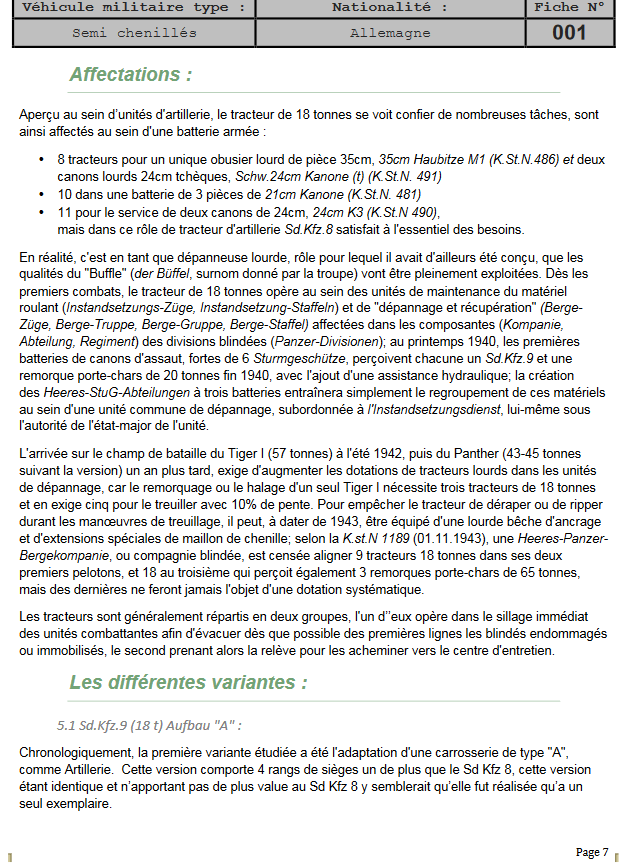 | Véhicule militaire type : | Nationalité : | Fiche N° |
|---|---|---|
| Semi chenillés | Allemagne | 001 |

Affectations :

Aperçu au sein d'unités d'artillerie, le tracteur de 18 tonnes se voit confier de nombreuses tâches, sont ainsi affectés au sein d'une batterie armée :

• 8 tracteurs pour un unique obusier lourd de pièce 35cm, 35cm Haubitze M1 (K.St.N.486) et deux canons lourds 24cm tchèques, Schw.24cm Kanone (t) (K.St.N. 491)
• 10 dans une batterie de 3 pièces de 21cm Kanone (K.St.N. 481)
• 11 pour le service de deux canons de 24cm, 24cm K3 (K.St.N 490), mais dans ce rôle de tracteur d'artillerie Sd.Kfz.8 satisfait à l'essentiel des besoins.

En réalité, c'est en tant que dépanneuse lourde, rôle pour lequel il avait d'ailleurs été conçu, que les qualités du "Buffle" (der Büffel, surnom donné par la troupe) vont être pleinement exploitées. Dès les premiers combats, le tracteur de 18 tonnes opère au sein des unités de maintenance du matériel roulant (Instandsetzungs-Züge, Instandsetzung-Staffeln) et de "dépannage et récupération" (Berge-Züge, Berge-Truppe, Berge-Gruppe, Berge-Staffel) affectées dans les composantes (Kompanie, Abteilung, Regiment) des divisions blindées (Panzer-Divisionen); au printemps 1940, les premières batteries de canons d'assaut, fortes de 6 Sturmgeschütze, perçoivent chacune un Sd.Kfz.9 et une remorque porte-chars de 20 tonnes fin 1940, avec l'ajout d'une assistance hydraulique; la création des Heeres-StuG-Abteilungen à trois batteries entraînera simplement le regroupement de ces matériels au sein d'une unité commune de dépannage, subordonnée à l'Instandsetzungsdienst, lui-même sous l'autorité de l'état-major de l'unité.

L'arrivée sur le champ de bataille du Tiger I (57 tonnes) à l'été 1942, puis du Panther (43-45 tonnes suivant la version) un an plus tard, exige d'augmenter les dotations de tracteurs lourds dans les unités de dépannage, car le remorquage ou le halage d'un seul Tiger I nécessite trois tracteurs de 18 tonnes et en exige cinq pour le treuiller avec 10% de pente. Pour empêcher le tracteur de déraper ou de ripper durant les manœuvres de treuillage, il peut, à dater de 1943, être équipé d'une lourde bêche d'ancrage et d'extensions spéciales de maillon de chenille; selon la K.st.N 1189 (01.11.1943), une Heeres-Panzer-Bergekompanie, ou compagnie blindée, est censée aligner 9 tracteurs 18 tonnes dans ses deux premiers pelotons, et 18 au troisième qui perçoit également 3 remorques porte-chars de 65 tonnes, mais des dernières ne feront jamais l'objet d'une dotation systématique.

Les tracteurs sont généralement répartis en deux groupes, l'un d''eux opère dans le sillage immédiat des unités combattantes afin d'évacuer dès que possible des premières lignes les blindés endommagés ou immobilisés, le second prenant alors la relève pour les acheminer vers le centre d'entretien.

Les différentes variantes :

5.1 Sd.Kfz.9 (18 t) Aufbau "A" :

Chronologiquement, la première variante étudiée a été l'adaptation d'une carrosserie de type "A", comme Artillerie. Cette version comporte 4 rangs de sièges un de plus que le Sd Kfz 8, cette version étant identique et n'apportant pas de plus value au Sd Kfz 8 y semblerait qu'elle fut réalisée qu'a un seul exemplaire.

Page 7